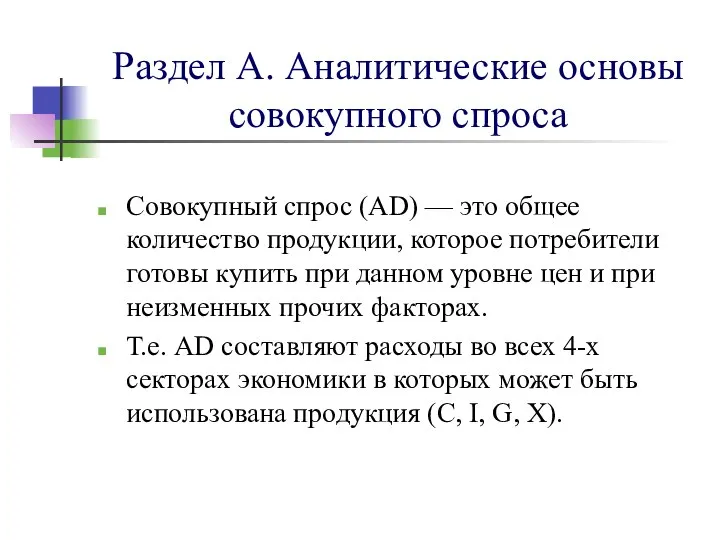 Раздел А. Аналитические основы совокупного спроса

Совокупный спрос (AD) — это общее количество продукции, которое потребители готовы купить при данном уровне цен и при неизменных прочих факторах.

Т.е. AD составляют расходы во всех 4-х секторах экономики в которых может быть использована продукция (C, I, G, X).